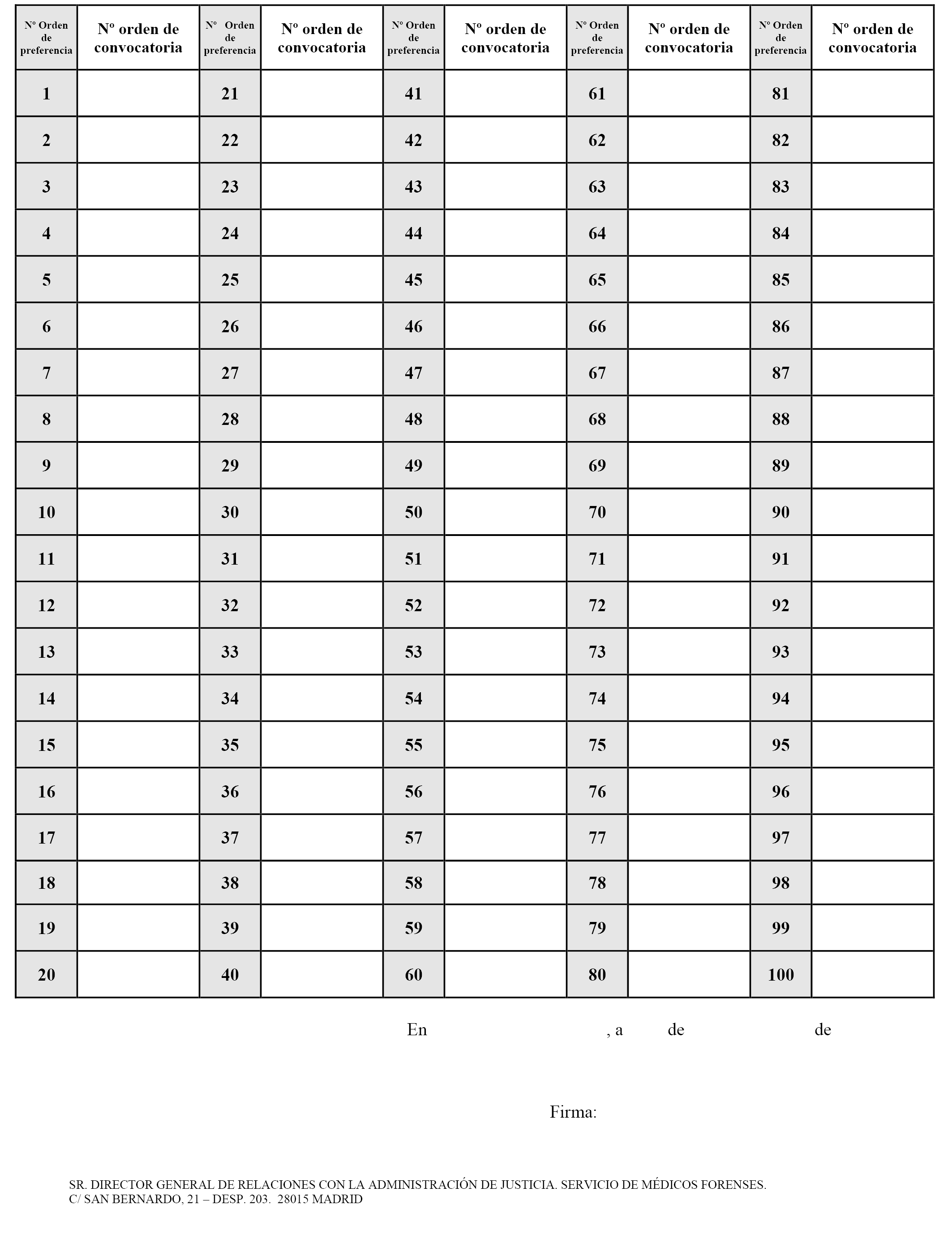 | Nº Orden de preferencia | Nº orden de convocatoria | Nº Orden de preferencia | Nº orden de convocatoria | Nº Orden de preferencia | Nº orden de convocatoria | Nº Orden de preferencia | Nº orden de convocatoria | Nº Orden de preferencia | Nº orden de convocatoria |
|---|---|---|---|---|---|---|---|---|---|
| 1 | | 21 | | 41 | | 61 | | 81 | |
| 2 | | 22 | | 42 | | 62 | | 82 | |
| 3 | | 23 | | 43 | | 63 | | 83 | |
| 4 | | 24 | | 44 | | 64 | | 84 | |
| 5 | | 25 | | 45 | | 65 | | 85 | |
| 6 | | 26 | | 46 | | 66 | | 86 | |
| 7 | | 27 | | 47 | | 67 | | 87 | |
| 8 | | 28 | | 48 | | 68 | | 88 | |
| 9 | | 29 | | 49 | | 69 | | 89 | |
| 10 | | 30 | | 50 | | 70 | | 90 | |
| 11 | | 31 | | 51 | | 71 | | 91 | |
| 12 | | 32 | | 52 | | 72 | | 92 | |
| 13 | | 33 | | 53 | | 73 | | 93 | |
| 14 | | 34 | | 54 | | 74 | | 94 | |
| 15 | | 35 | | 55 | | 75 | | 95 | |
| 16 | | 36 | | 56 | | 76 | | 96 | |
| 17 | | 37 | | 57 | | 77 | | 97 | |
| 18 | | 38 | | 58 | | 78 | | 98 | |
| 19 | | 39 | | 59 | | 79 | | 99 | |
| 20 | | 40 | | 60 | | 80 | | 100 | |

En , a de de

Firma:

SR. DIRECTOR GENERAL DE RELACIONES CON LA ADMINISTRACIÓN DE JUSTICIA. SERVICIO DE MÉDICOS FORENSES.
C/ SAN BERNARDO, 21 – DESP. 203. 28015 MADRID